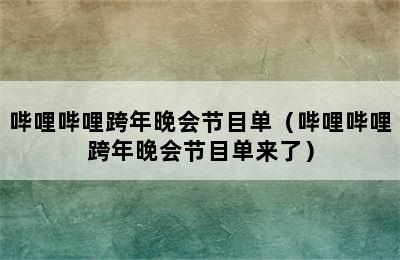 哔哩哔哩跨年晚会节目单（哔哩哔哩跨年晚会节目单来了）